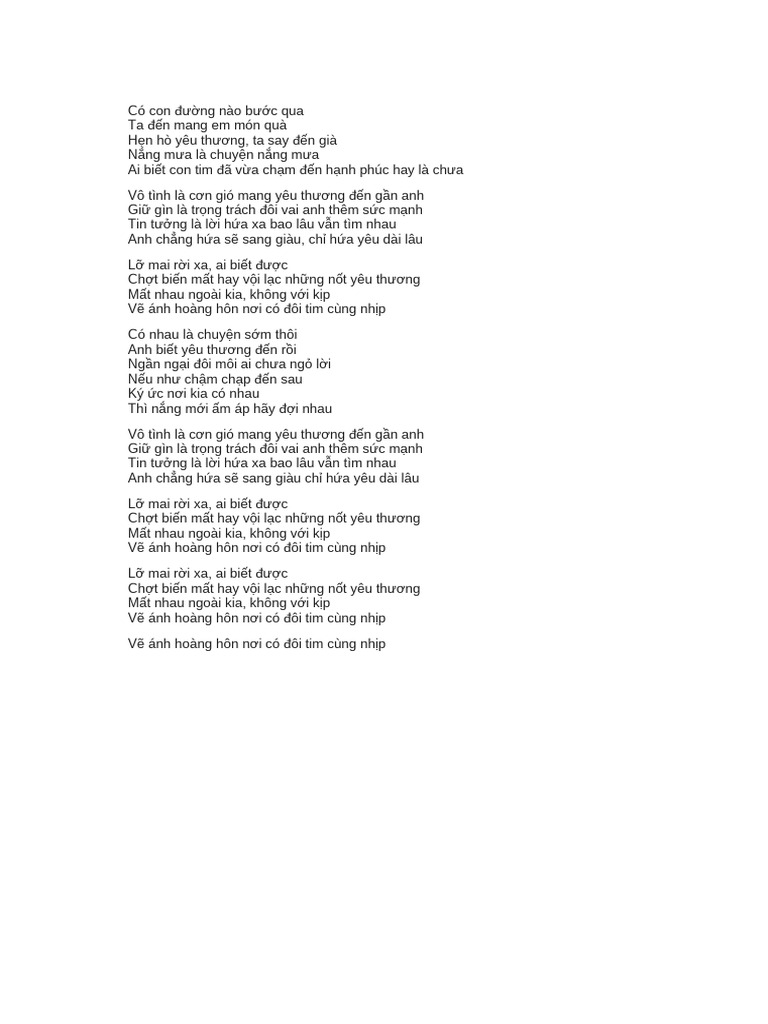 Có con đường nào bước qua
Ta đến mang em món quà
Hẹn hò yêu thương, ta say đến già
Nắng mưa là chuyện nắng mưa
Ai biết con tim đã vừa chạm đến hạnh phúc hay là chưa

Vô tình là cơn gió mang yêu thương đến gần anh
Giữ gìn là trọng trách đôi vai anh thêm sức mạnh
Tin tưởng là lời hứa xa bao lâu vẫn tìm nhau
Anh chẳng hứa sẽ sang giàu, chỉ hứa yêu dài lâu

Lỡ mai rời xa, ai biết được
Chợt biến mất hay vội lạc những nốt yêu thương
Mất nhau ngoài kia, không với kịp
Vẽ ánh hoàng hôn nơi có đôi tim cùng nhịp

Có nhau là chuyện sớm thôi
Anh biết yêu thương đến rồi
Ngần ngại đôi môi ai chưa ngỏ lời
Nếu như chậm chạp đến sau
Ký ức nơi kia có nhau
Thì nắng mới ấm áp hãy đợi nhau

Vô tình là cơn gió mang yêu thương đến gần anh
Giữ gìn là trọng trách đôi vai anh thêm sức mạnh
Tin tưởng là lời hứa xa bao lâu vẫn tìm nhau
Anh chẳng hứa sẽ sang giàu chỉ hứa yêu dài lâu

Lỡ mai rời xa, ai biết được
Chợt biến mất hay vội lạc những nốt yêu thương
Mất nhau ngoài kia, không với kịp
Vẽ ánh hoàng hôn nơi có đôi tim cùng nhịp

Lỡ mai rời xa, ai biết được
Chợt biến mất hay vội lạc những nốt yêu thương
Mất nhau ngoài kia, không với kịp
Vẽ ánh hoàng hôn nơi có đôi tim cùng nhịp

Vẽ ánh hoàng hôn nơi có đôi tim cùng nhịp